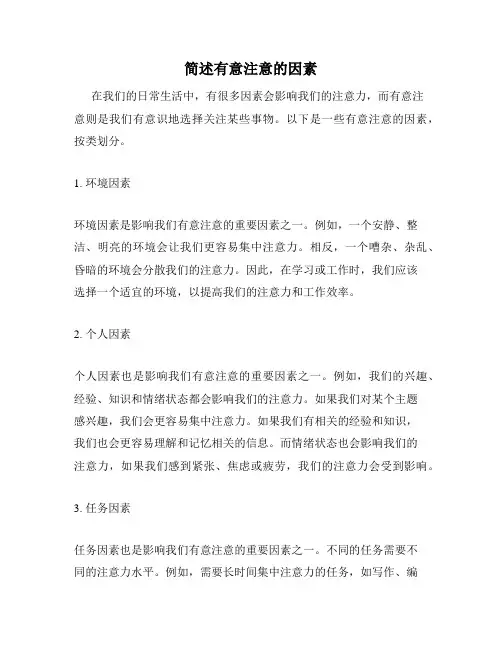 简述有意注意的因素

在我们的日常生活中，有很多因素会影响我们的注意力，而有意注意则是我们有意识地选择关注某些事物。以下是一些有意注意的因素，按类划分。

1. 环境因素

环境因素是影响我们有意注意的重要因素之一。例如，一个安静、整洁、明亮的环境会让我们更容易集中注意力。相反，一个嘈杂、杂乱、昏暗的环境会分散我们的注意力。因此，在学习或工作时，我们应该选择一个适宜的环境，以提高我们的注意力和工作效率。

2. 个人因素

个人因素也是影响我们有意注意的重要因素之一。例如，我们的兴趣、经验、知识和情绪状态都会影响我们的注意力。如果我们对某个主题感兴趣，我们会更容易集中注意力。如果我们有相关的经验和知识，我们也会更容易理解和记忆相关的信息。而情绪状态也会影响我们的注意力，如果我们感到紧张、焦虑或疲劳，我们的注意力会受到影响。

3. 任务因素

任务因素也是影响我们有意注意的重要因素之一。不同的任务需要不同的注意力水平。例如，需要长时间集中注意力的任务，如写作、编